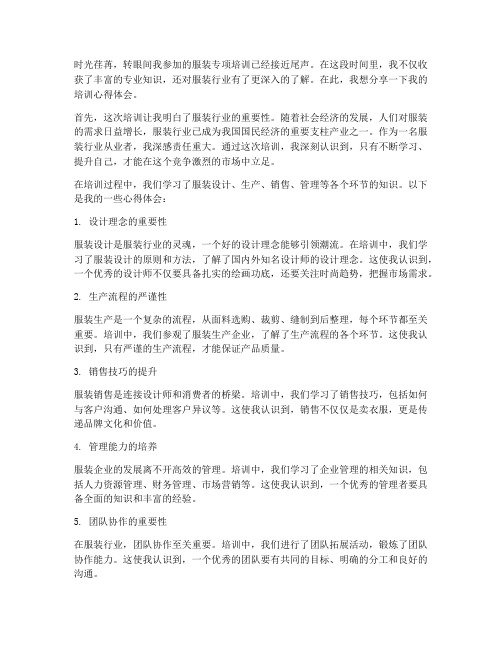 时光荏苒，转眼间我参加的服装专项培训已经接近尾声。在这段时间里，我不仅收获了丰富的专业知识，还对服装行业有了更深入的了解。在此，我想分享一下我的培训心得体会。

首先，这次培训让我明白了服装行业的重要性。随着社会经济的发展，人们对服装的需求日益增长，服装行业已成为我国国民经济的重要支柱产业之一。作为一名服装行业从业者，我深感责任重大。通过这次培训，我深刻认识到，只有不断学习、提升自己，才能在这个竞争激烈的市场中立足。

在培训过程中，我们学习了服装设计、生产、销售、管理等各个环节的知识。以下是我的一些心得体会：

1. 设计理念的重要性

服装设计是服装行业的灵魂，一个好的设计理念能够引领潮流。在培训中，我们学习了服装设计的原则和方法，了解了国内外知名设计师的设计理念。这使我认识到，一个优秀的设计师不仅要具备扎实的绘画功底，还要关注时尚趋势，把握市场需求。

2. 生产流程的严谨性

服装生产是一个复杂的流程，从面料选购、裁剪、缝制到后整理，每个环节都至关重要。培训中，我们参观了服装生产企业，了解了生产流程的各个环节。这使我认识到，只有严谨的生产流程，才能保证产品质量。

3. 销售技巧的提升

服装销售是连接设计师和消费者的桥梁。培训中，我们学习了销售技巧，包括如何与客户沟通、如何处理客户异议等。这使我认识到，销售不仅仅是卖衣服，更是传递品牌文化和价值。

4. 管理能力的培养

服装企业的发展离不开高效的管理。培训中，我们学习了企业管理的相关知识，包括人力资源管理、财务管理、市场营销等。这使我认识到，一个优秀的管理者要具备全面的知识和丰富的经验。

5. 团队协作的重要性

在服装行业，团队协作至关重要。培训中，我们进行了团队拓展活动，锻炼了团队协作能力。这使我认识到，一个优秀的团队要有共同的目标、明确的分工和良好的沟通。